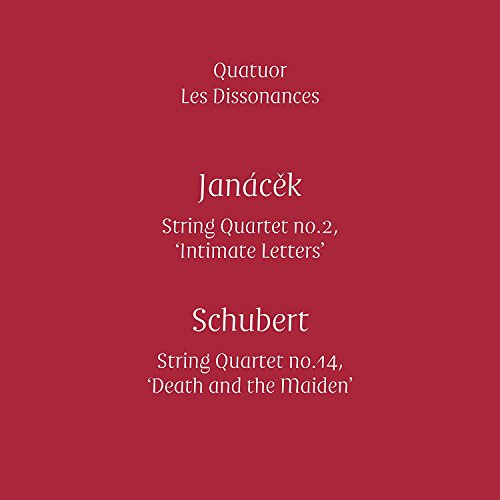 Quatuor
Les Dissonances

Janácěk

String Quartet no.2,
'Intimate Letters'

Schubert

String Quartet no.14,
'Death and the Maiden'